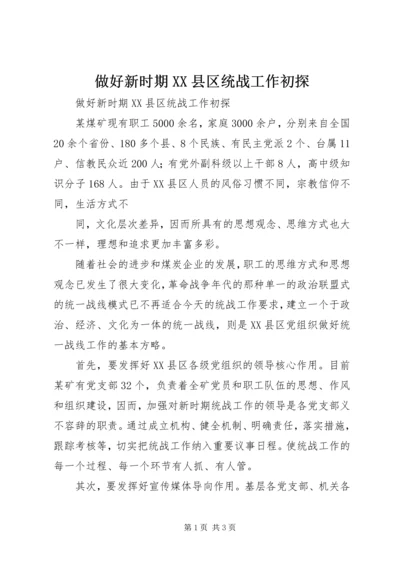 做好新时期XX县区统战工作初探

做好新时期XX县区统战工作初探

某煤矿现有职工5000余名，家庭3000余户，分别来自全国20余个省份、180多个县、8个民族、有民主党派2个、台属11户、信教民众近200人；有党外副科级以上干部8人，高中级知识分子168人。由于XX县区人员的风俗习惯不同，宗教信仰不同，生活方式不

同，文化层次差异，因而所具有的思想观念、思维方式也大不一样，理想和追求更加丰富多彩。

随着社会的进步和煤炭企业的发展，职工的思维方式和思想观念已发生了很大变化，革命战争年代的那种单一的政治联盟式的统一战线模式已不再适合今天的统战工作要求，建立一个于政治、经济、文化为一体的统一战线，则是XX县区党组织做好统一战线工作的基本方略。

首先，要发挥好XX县区各级党组织的领导核心作用。目前某矿有党支部32个，负责着全矿党员和职工队伍的思想、作风和组织建设，因而，加强对新时期统战工作的领导是各党支部义不容辞的职责。通过成立机构、健全机制、明确责任，落实措施，跟踪考核等，切实把统战工作纳入重要议事日程。使统战工作的每一个过程、每一个环节有人抓、有人管。

其次，要发挥好宣传媒体导向作用。基层各党支部、机关各

第1页 共3页